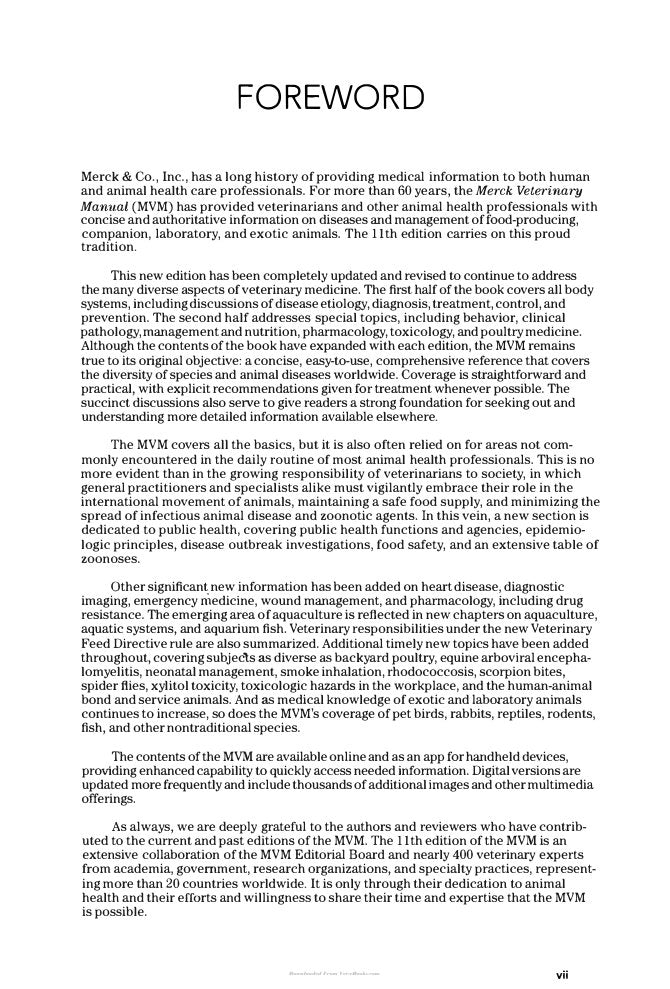 FOREWORD

Merck & Co., Inc., has a long history of providing medical information to both human and animal health care professionals. For more than 60 years, the Merck Veterinary Manual (MVM) has provided veterinarians and other animal health professionals with concise and authoritative information on diseases and management of food-producing, companion, laboratory, and exotic animals. The 11th edition carries on this proud tradition.

This new edition has been completely updated and revised to continue to address the many diverse aspects of veterinary medicine. The first half of the book covers all body systems, including discussions of disease etiology, diagnosis, treatment, control, and prevention. The second half addresses special topics, including behavior, clinical pathology, management and nutrition, pharmacology, toxicology, and poultry medicine. Although the contents of the book have expanded with each edition, the MVM remains true to its original objective: a concise, easy-to-use, comprehensive reference that covers the diversity of species and animal diseases worldwide. Coverage is straightforward and practical, with explicit recommendations given for treatment whenever possible. The succinct discussions also serve to give readers a strong foundation for seeking out and understanding more detailed information available elsewhere.

The MVM covers all the basics, but it is also often relied on for areas not commonly encountered in the daily routine of most animal health professionals. This is no more evident than in the growing responsibility of veterinarians to society, in which general practitioners and specialists alike must vigilantly embrace their role in the international movement of animals, maintaining a safe food supply, and minimizing the spread of infectious animal disease and zoonotic agents. In this vein, a new section is dedicated to public health, covering public health functions and agencies, epidemiologic principles, disease outbreak investigations, food safety, and an extensive table of zoonoses.

Other significant new information has been added on heart disease, diagnostic imaging, emergency medicine, wound management, and pharmacology, including drug resistance. The emerging area of aquaculture is reflected in new chapters on aquaculture, aquatic systems, and aquarium fish. Veterinary responsibilities under the new Veterinary Feed Directive rule are also summarized. Additional timely new topics have been added throughout, covering subjects as diverse as backyard poultry, equine arboviral encephalomyelitis, neonatal management, smoke inhalation, rhodococcosis, scorpion bites, spider flies, xylitol toxicity, toxicologic hazards in the workplace, and the human-animal bond and service animals. And as medical knowledge of exotic and laboratory animals continues to increase, so does the MVM's coverage of pet birds, rabbits, reptiles, rodents, fish, and other nontraditional species.

The contents of the MVM are available online and as an app for handheld devices, providing enhanced capability to quickly access needed information. Digital versions are updated more frequently and include thousands of additional images and other multimedia offerings.

As always, we are deeply grateful to the authors and reviewers who have contributed to the current and past editions of the MVM. The 11th edition of the MVM is an extensive collaboration of the MVM Editorial Board and nearly 400 veterinary experts from academia, government, research organizations, and specialty practices, representing more than 20 countries worldwide. It is only through their dedication to animal health and their efforts and willingness to share their time and expertise that the MVM is possible.

vii